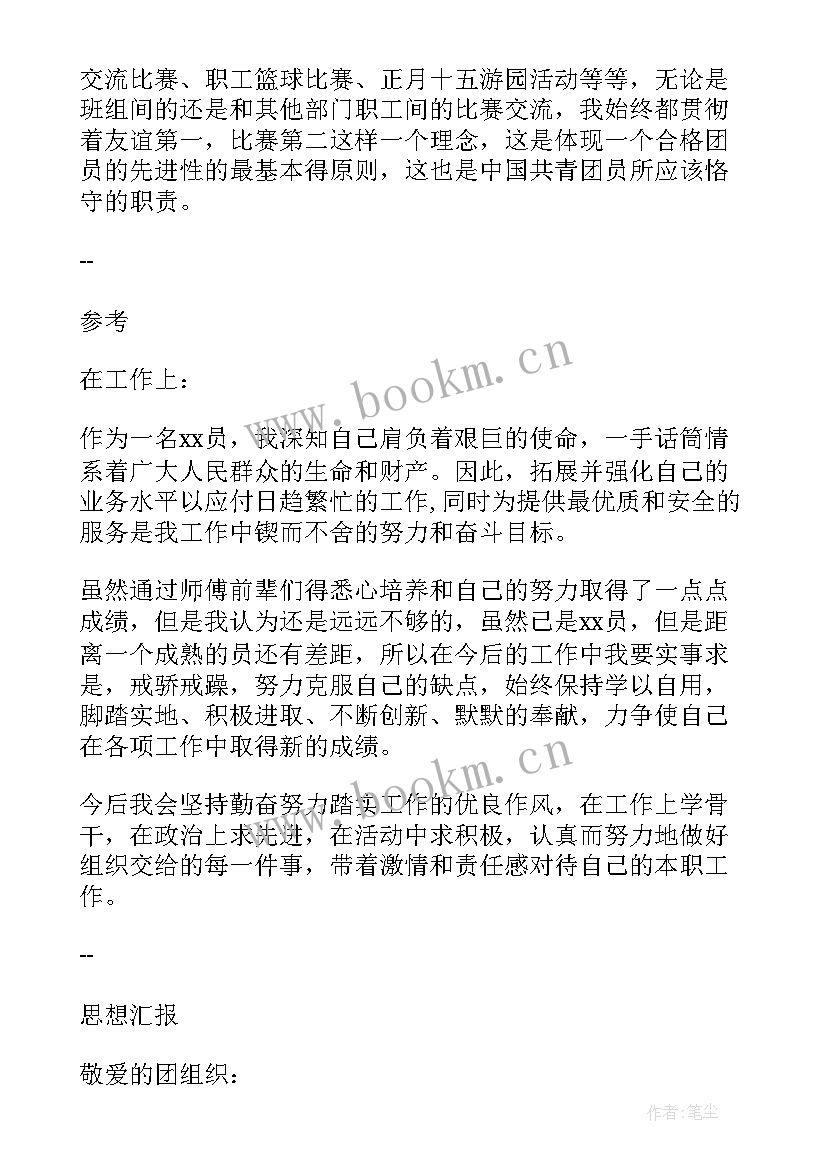 交流比赛、职工篮球比赛、正月十五游园活动等等，无论是班组间的还是和其他部门职工间的比赛交流，我始终都贯彻着友谊第一，比赛第二这样一个理念，这是体现一个合格团员的先进性的最基本得原则，这也是中国共青团员所应该恪守的职责。

--

参考

在工作上：

作为一名xx员，我深知自己肩负着艰巨的使命，一手话筒情系着广大人民群众的生命和财产。因此，拓展并强化自己的业务水平以应付日趋繁忙的工作,同时为提供最优质和安全的服务是我工作中锲而不舍的努力和奋斗目标。

虽然通过师傅前辈们得悉心培养和自己的努力取得了一点点成绩，但是我认为还是远远不够的，虽然已是xx员，但是距离一个成熟的员还有差距，所以在今后的工作中我要实事求是，戒骄戒躁，努力克服自己的缺点，始终保持学以自用，脚踏实地、积极进取、不断创新、默默的奉献，力争使自己在各项工作中取得新的成绩。

今后我会坚持勤奋努力踏实工作的优良作风，在工作上学骨干，在政治上求先进，在活动中求积极，认真而努力地做好组织交给的每一件事，带着激情和责任感对待自己的本职工作。

--

思想汇报

敬爱的团组织：

www.bookm.cn

www.bookm.cn

作者:笔尘